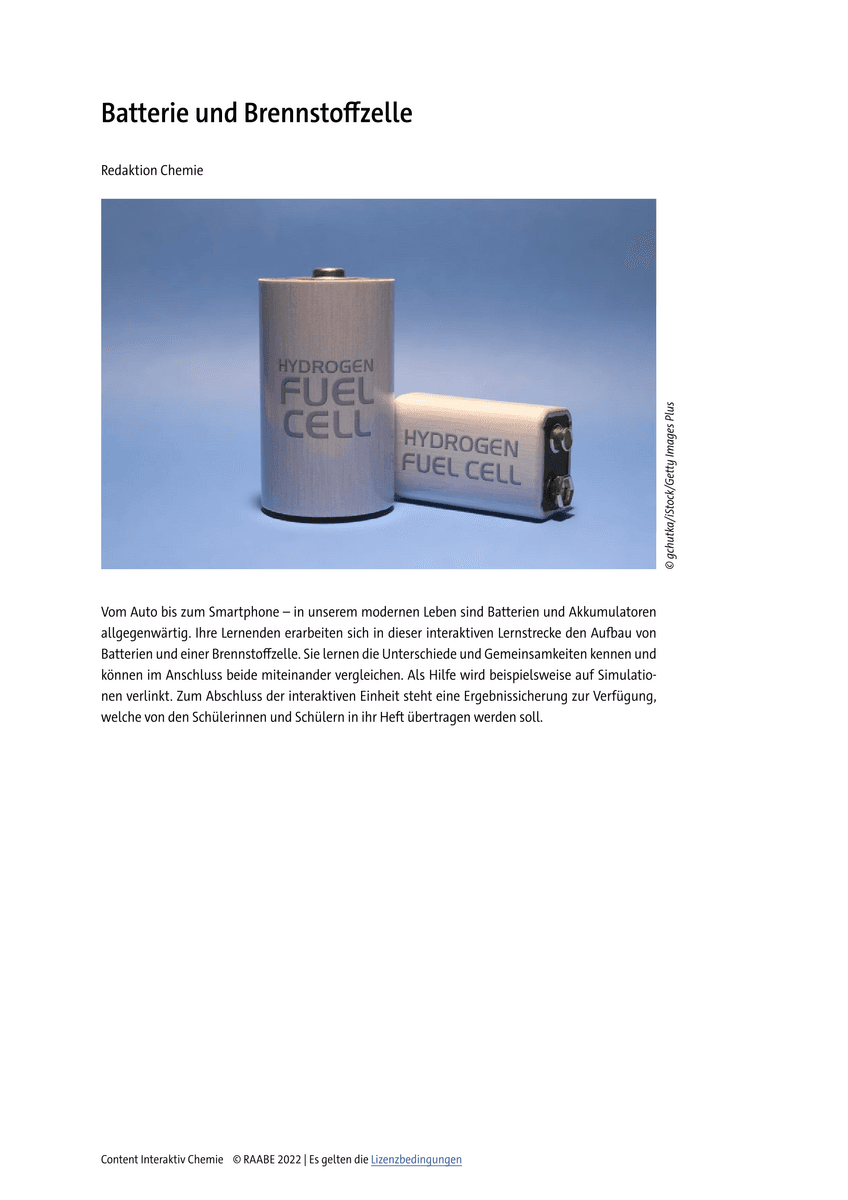 Batterie und Brennstoffzelle

Redaktion Chemie

HYDROGEN FUEL CELL

HYDROGEN FUEL CELL

© gchutka/iStock/Getty Images Plus

Vom Auto bis zum Smartphone – in unserem modernen Leben sind Batterien und Akkumulatoren allgegenwärtig. Ihre Lernenden erarbeiten sich in dieser interaktiven Lernstrecke den Aufbau von Batterien und einer Brennstoffzelle. Sie lernen die Unterschiede und Gemeinsamkeiten kennen und können im Anschluss beide miteinander vergleichen. Als Hilfe wird beispielsweise auf Simulationen verlinkt. Zum Abschluss der interaktiven Einheit steht eine Ergebnissicherung zur Verfügung, welche von den Schülerinnen und Schülern in ihr Heft übertragen werden soll.

Content Interaktiv Chemie © RAABE 2022 | Es gelten die Lizenzbedingungen